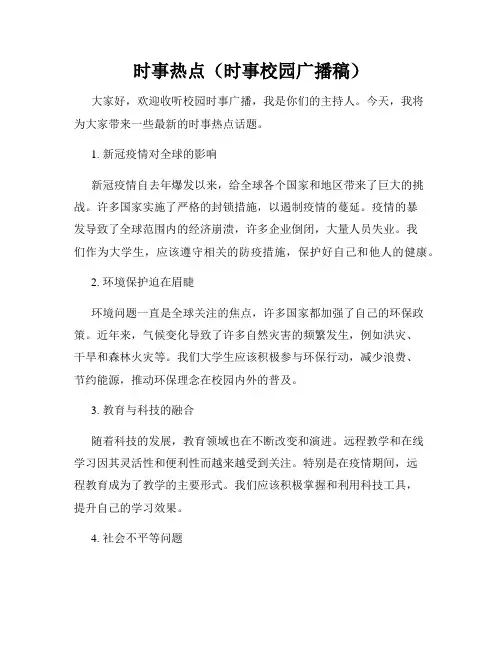 时事热点（时事校园广播稿）

大家好，欢迎收听校园时事广播，我是你们的主持人。今天，我将为大家带来一些最新的时事热点话题。

1. 新冠疫情对全球的影响

新冠疫情自去年爆发以来，给全球各个国家和地区带来了巨大的挑战。许多国家实施了严格的封锁措施，以遏制疫情的蔓延。疫情的暴发导致了全球范围内的经济崩溃，许多企业倒闭，大量人员失业。我们作为大学生，应该遵守相关的防疫措施，保护好自己和他人的健康。

2. 环境保护迫在眉睫

环境问题一直是全球关注的焦点，许多国家都加强了自己的环保政策。近年来，气候变化导致了许多自然灾害的频繁发生，例如洪灾、干旱和森林火灾等。我们大学生应该积极参与环保行动，减少浪费、节约能源，推动环保理念在校园内外的普及。

3. 教育与科技的融合

随着科技的发展，教育领域也在不断改变和演进。远程教学和在线学习因其灵活性和便利性而越来越受到关注。特别是在疫情期间，远程教育成为了教学的主要形式。我们应该积极掌握和利用科技工具，提升自己的学习效果。

4. 社会不平等问题